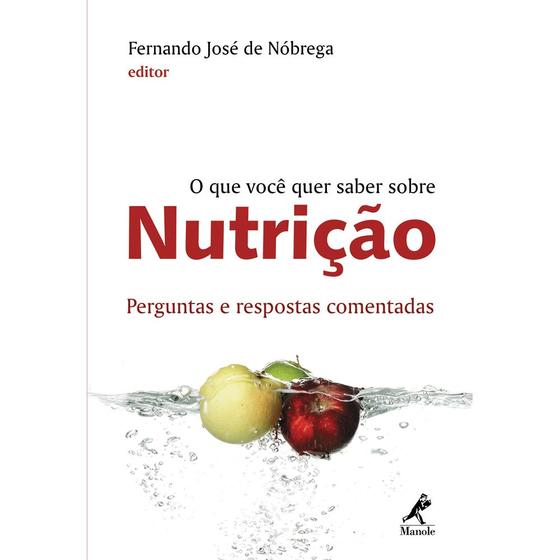 Fernando José de Nóbrega
editor

O que você quer saber sobre
Nutrição
Perguntas e respostas comentadas

Manole